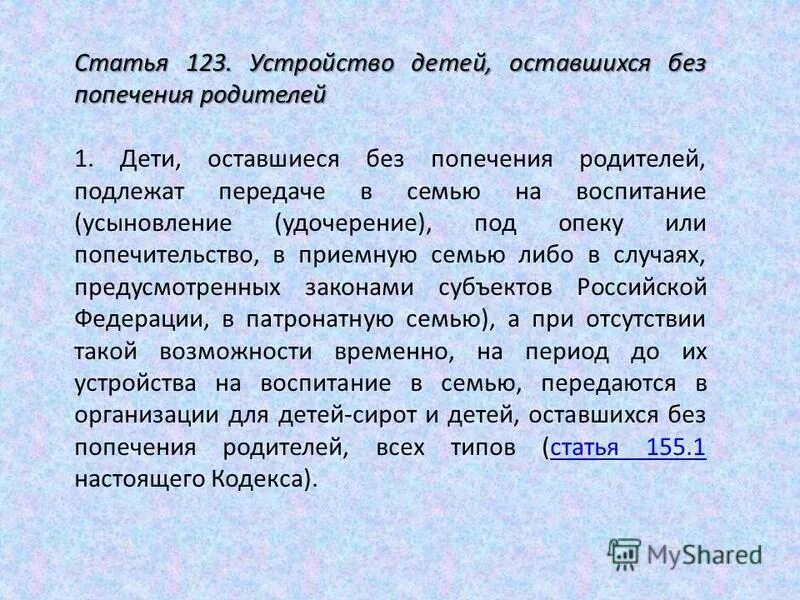 Статья 123. Устройство детей, оставшихся без попечения родителей

1. Дети, оставшиеся без попечения родителей, подлежат передаче в семью на воспитание (усыновление (удочерение), под опеку или попечительство, в приемную семью либо в случаях, предусмотренных законами субъектов Российской Федерации, в патронатную семью), а при отсутствии такой возможности временно, на период до их устройства на воспитание в семью, передаются в организации для детей-сирот и детей, оставшихся без попечения родителей, всех типов (статья 155.1 настоящего Кодекса).

MyShared